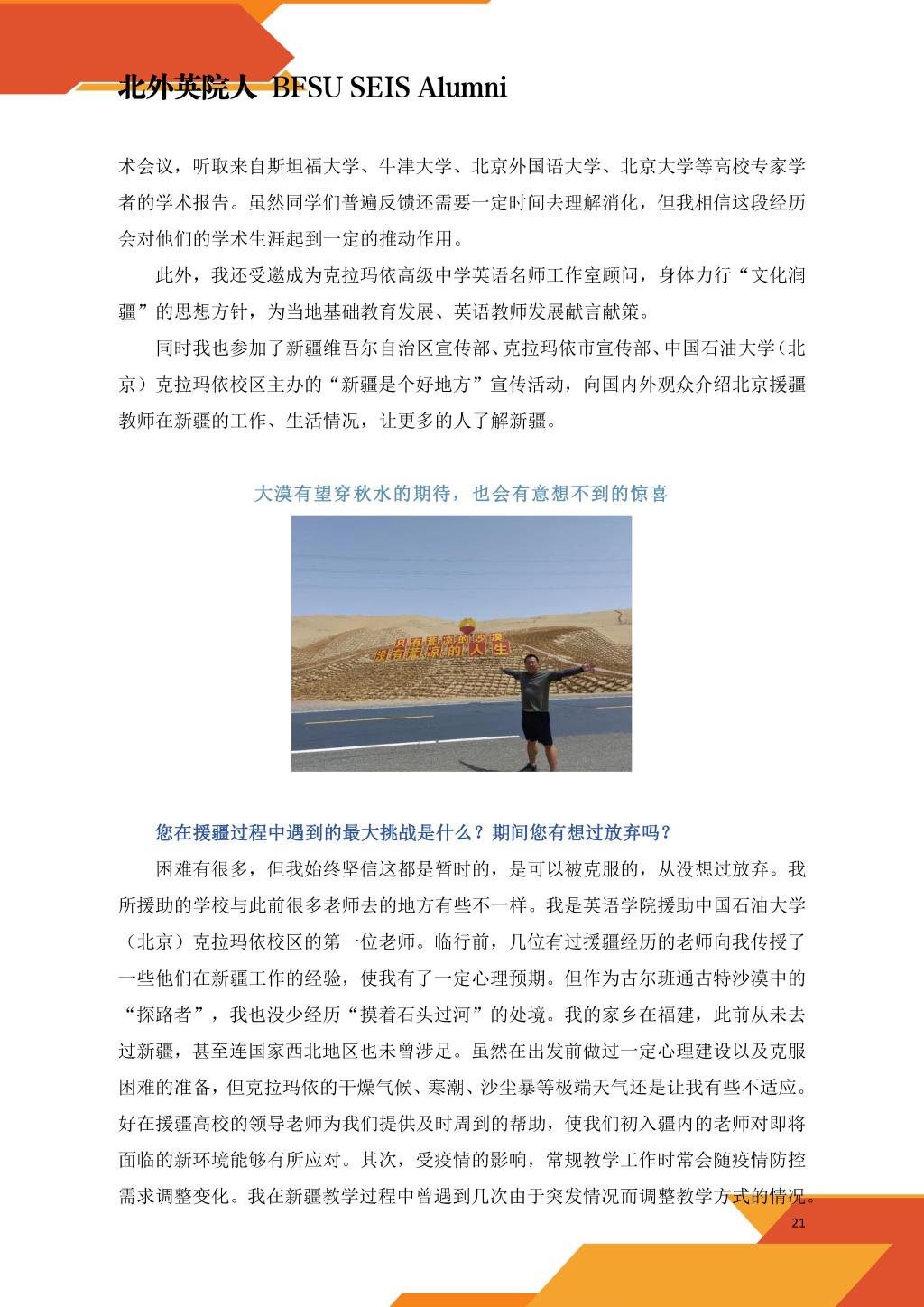 北外英院人 BFSU SEIS Alumni

术会议，听取来自斯坦福大学、牛津大学、北京外国语大学、北京大学等高校专家学者的学术报告。虽然同学们普遍反馈还需要一定时间去理解消化，但我相信这段经历会对他们的学术生涯起到一定的推动作用。

此外，我还受邀成为克拉玛依高级中学英语名师工作室顾问，身体力行“文化润疆”的思想方针，为当地基础教育发展、英语教师发展献言献策。

同时我也参加了新疆维吾尔自治区宣传部、克拉玛依市宣传部、中国石油大学（北京）克拉玛依校区主办的“新疆是个好地方”宣传活动，向国内外观众介绍北京援疆教师在新疆的工作、生活情况，让更多的人了解新疆。

大漠有望穿秋水的期待，也会有意想不到的惊喜

只有荒凉的沙漠 没有荒凉的人生

您在援疆过程中遇到的最大挑战是什么？期间您有想过放弃吗？

困难有很多，但我始终坚信这都是暂时的，是可以被克服的，从没想过放弃。我所援助的学校与此前很多老师去的地方有些不一样。我是英语学院援助中国石油大学（北京）克拉玛依校区的第一位老师。临行前，几位有过援疆经历的老师向我传授了一些他们在新疆工作的经验，使我有了一定心理预期。但作为古尔班通古特沙漠中的“探路者”，我也没少经历“摸着石头过河”的处境。我的家乡在福建，此前从未去过新疆，甚至连国家西北地区也未曾涉足。虽然在出发前做过一定心理建设以及克服困难的准备，但克拉玛依的干燥气候、寒潮、沙尘暴等极端天气还是让我有些不适应。好在援疆高校的领导老师为我们提供及时周到的帮助，使我们初入疆内的老师对即将面临的新环境能够有所应对。其次，受疫情的影响，常规教学工作时常会随疫情防控需求调整变化。我在新疆教学过程中曾遇到几次由于突发情况而调整教学方式的情况。

21